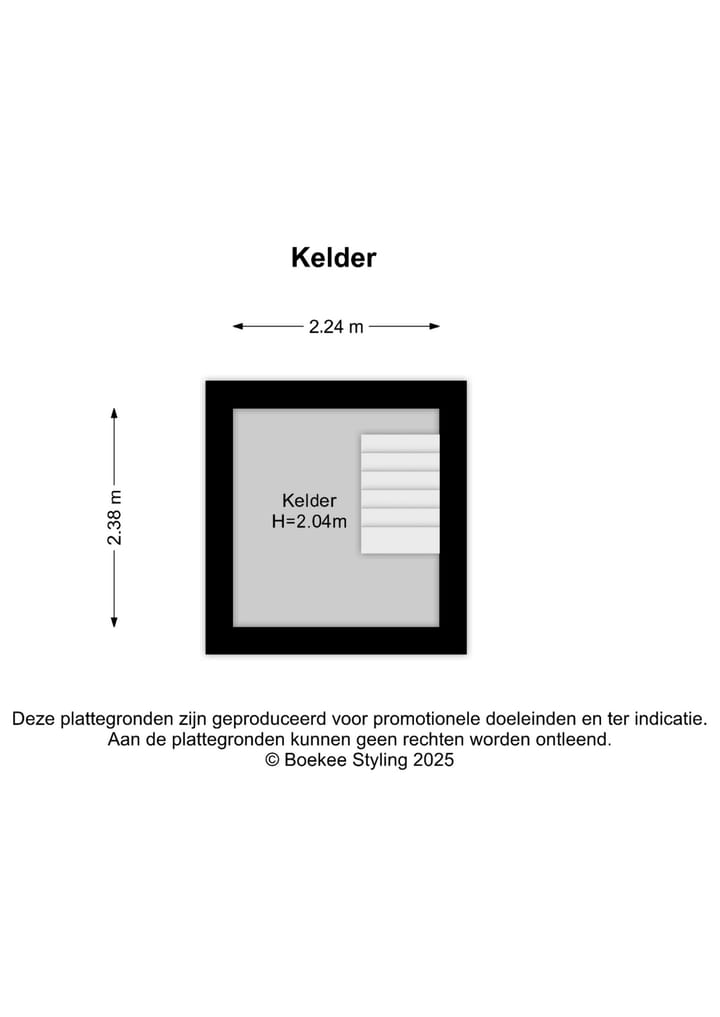 Kelder

2.24 m

2.38 m

Kelder
H=2.04m

Deze plattegronden zijn geproduceerd voor promotionele doeleinden en ter indicatie.
Aan de plattegronden kunnen geen rechten worden ontleend.
© Boekee Styling 2025